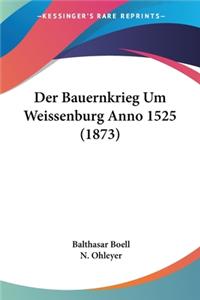 KESSINGER'S RARE REPRINTS

Der Bauernkrieg Um Weissenburg Anno 1525 (1873)

Balthasar Boell
N. Ohleyer